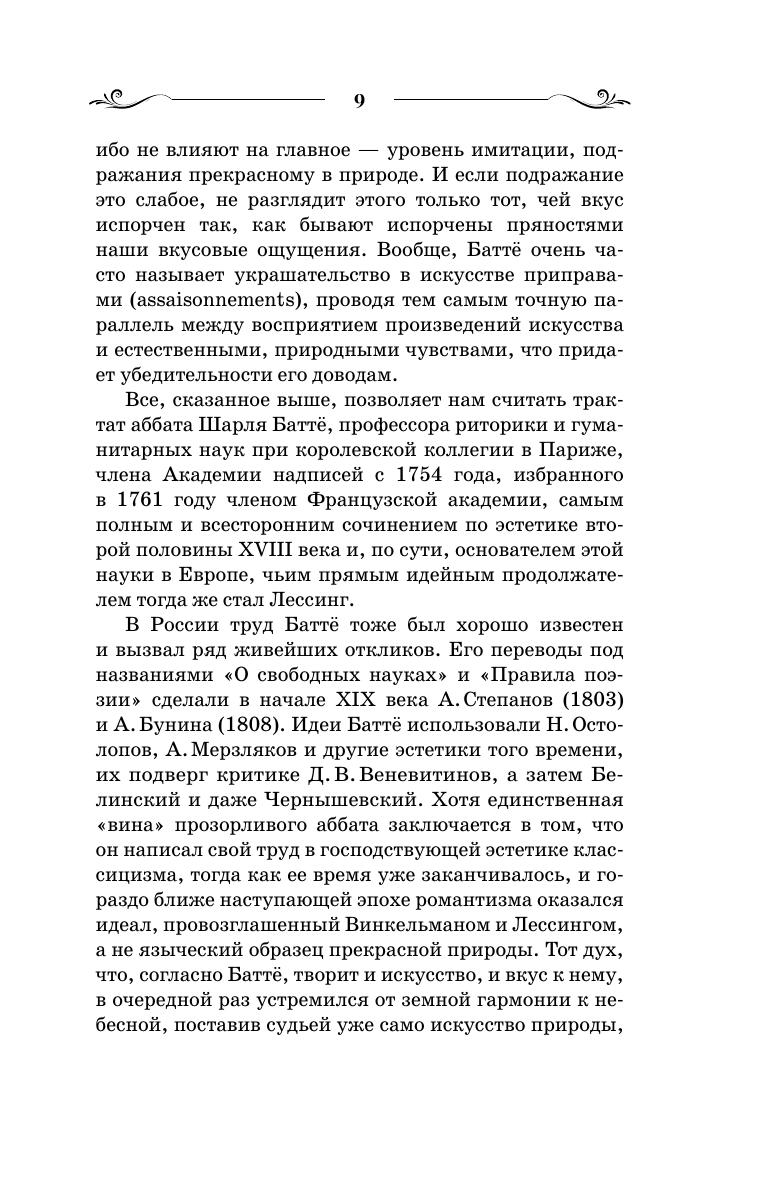 9

ибо не влияют на главное — уровень имитации, подражания прекрасному в природе. И если подражание это слабое, не разглядит этого только тот, чей вкус испорчен так, как бывают испорчены пряностями наши вкусовые ощущения. Вообще, Баттё очень часто называет украшательство в искусстве приправами (assaisonnements), проводя тем самым точную параллель между восприятием произведений искусства и естественными, природными чувствами, что придает убедительности его доводам.

Все, сказанное выше, позволяет нам считать трактат аббата Шарля Баттё, профессора риторики и гуманитарных наук при королевской коллегии в Париже, члена Академии надписей с 1754 года, избранного в 1761 году членом Французской академии, самым полным и всесторонним сочинением по эстетике второй половины XVIII века и, по сути, основателем этой науки в Европе, чьим прямым идейным продолжателем тогда же стал Лессинг.

В России труд Баттё тоже был хорошо известен и вызвал ряд живейших откликов. Его переводы под названиями «О свободных науках» и «Правила поэзии» сделали в начале XIX века А. Степанов (1803) и А. Бунина (1808). Идеи Баттё использовали Н. Остолопов, А. Мерзляков и другие эстетики того времени, их подверг критике Д. В. Веневитинов, а затем Белинский и даже Чернышевский. Хотя единственная «вина» прозорливого аббата заключается в том, что он написал свой труд в господствующей эстетике классицизма, тогда как ее время уже заканчивалось, и гораздо ближе наступающей эпохе романтизма оказался идеал, провозглашенный Винкельманом и Лессингом, а не языческий образец прекрасной природы. Тот дух, что, согласно Баттё, творит и искусство, и вкус к нему, в очередной раз устремился от земной гармонии к небесной, поставив судьей уже само искусство природы,